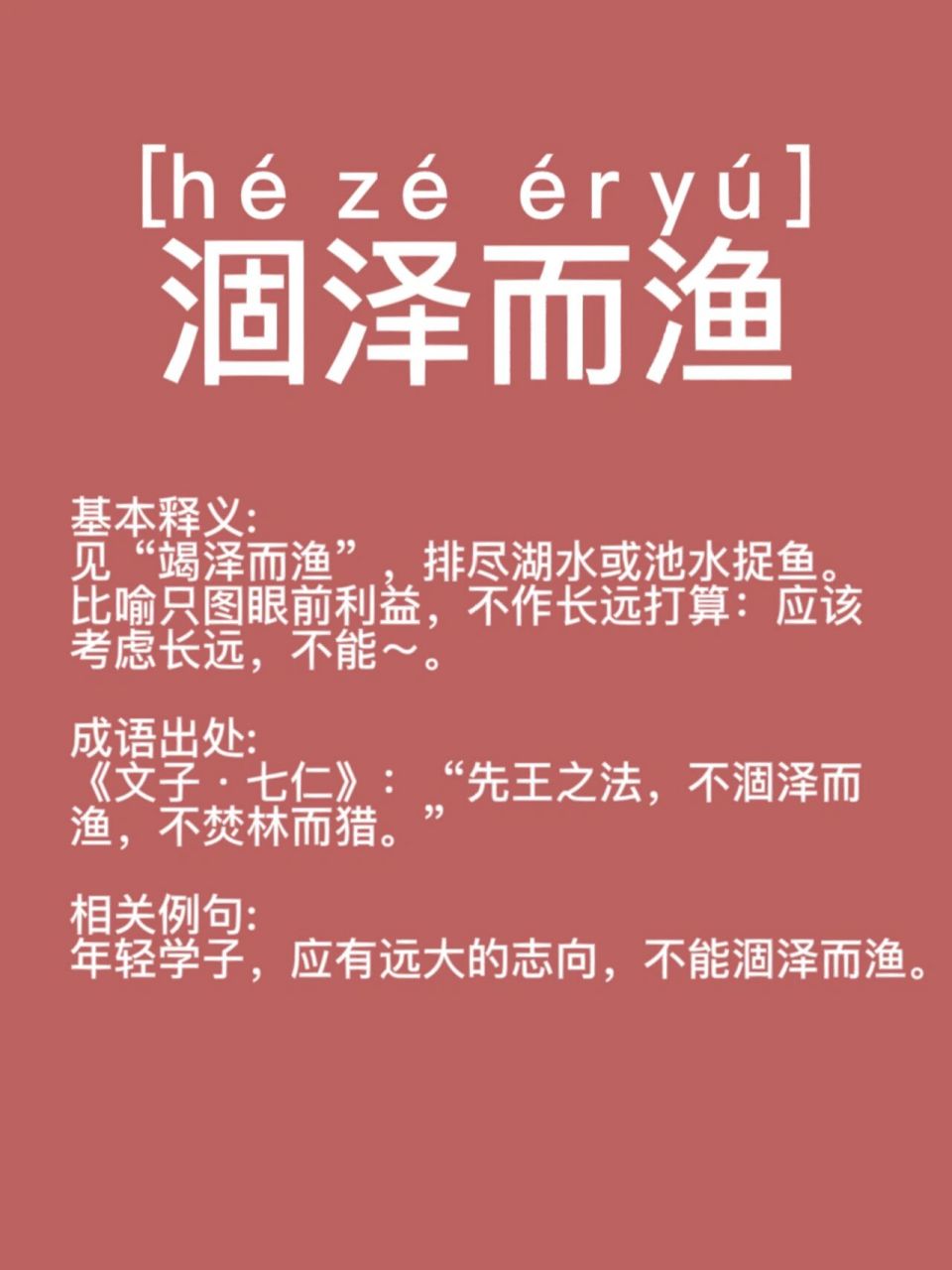 [hé zé éryú]
涸泽而渔

基本释义:
见“竭泽而渔”，排尽湖水或池水捉鱼。比喻只图眼前利益，不作长远打算：应该考虑长远，不能～。

成语出处:
《文子·七仁》：“先王之法，不涸泽而渔，不焚林而猎。”

相关例句:
年轻学子，应有远大的志向，不能涸泽而渔。